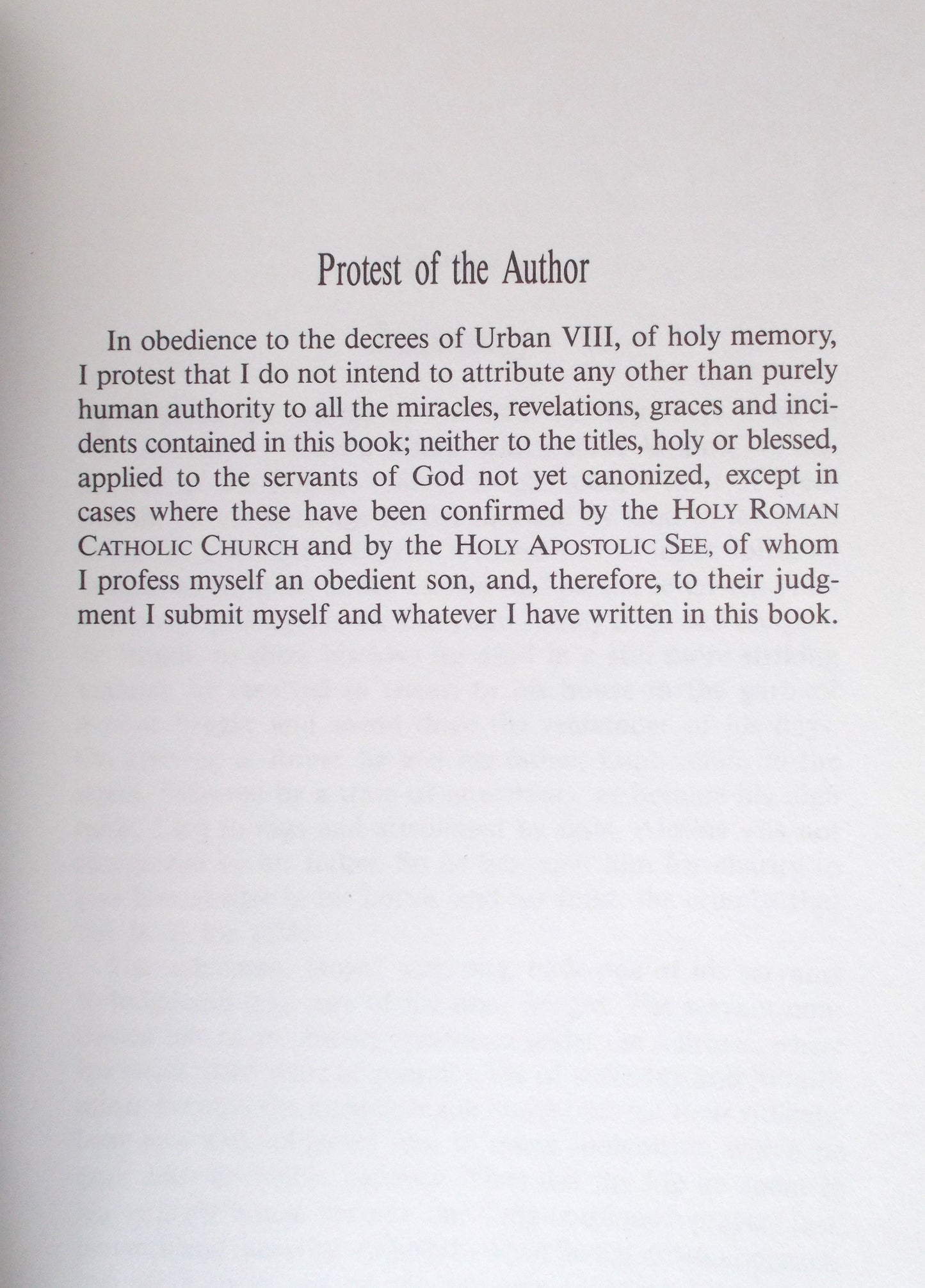 Protest of the Author

In obedience to the decrees of Urban VIII, of holy memory, I protest that I do not intend to attribute any other than purely human authority to all the miracles, revelations, graces and incidents contained in this book; neither to the titles, holy or blessed, applied to the servants of God not yet canonized, except in cases where these have been confirmed by the HOLY ROMAN CATHOLIC CHURCH and by the HOLY APOSTOLIC SEE, of whom I profess myself an obedient son, and, therefore, to their judgment I submit myself and whatever I have written in this book.